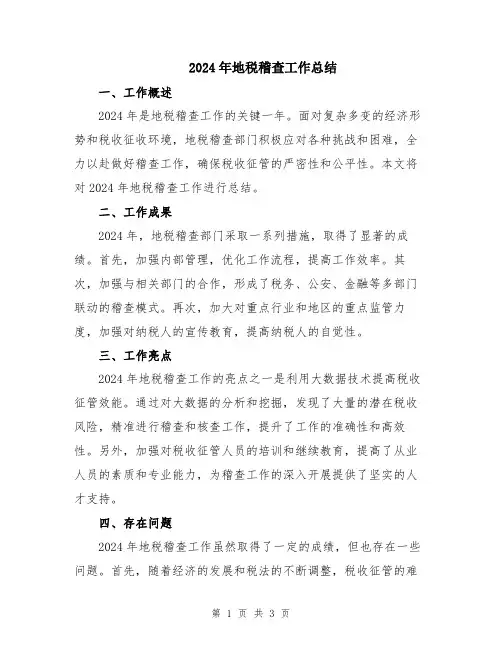 2024年地税稽查工作总结

一、工作概述

2024年是地税稽查工作的关键一年。面对复杂多变的经济形势和税收征收环境，地税稽查部门积极应对各种挑战和困难，全力以赴做好稽查工作，确保税收征管的严密性和公平性。本文将对2024年地税稽查工作进行总结。

二、工作成果

2024年，地税稽查部门采取一系列措施，取得了显著的成绩。首先，加强内部管理，优化工作流程，提高工作效率。其次，加强与相关部门的合作，形成了税务、公安、金融等多部门联动的稽查模式。再次，加大对重点行业和地区的重点监管力度，加强对纳税人的宣传教育，提高纳税人的自觉性。

三、工作亮点

2024年地税稽查工作的亮点之一是利用大数据技术提高税收征管效能。通过对大数据的分析和挖掘，发现了大量的潜在税收风险，精准进行稽查和核查工作，提升了工作的准确性和高效性。另外，加强对税收征管人员的培训和继续教育，提高了从业人员的素质和专业能力，为稽查工作的深入开展提供了坚实的人才支持。

四、存在问题

2024年地税稽查工作虽然取得了一定的成绩，但也存在一些问题。首先，随着经济的发展和税法的不断调整，税收征管的难

第 1 页 共 3 页